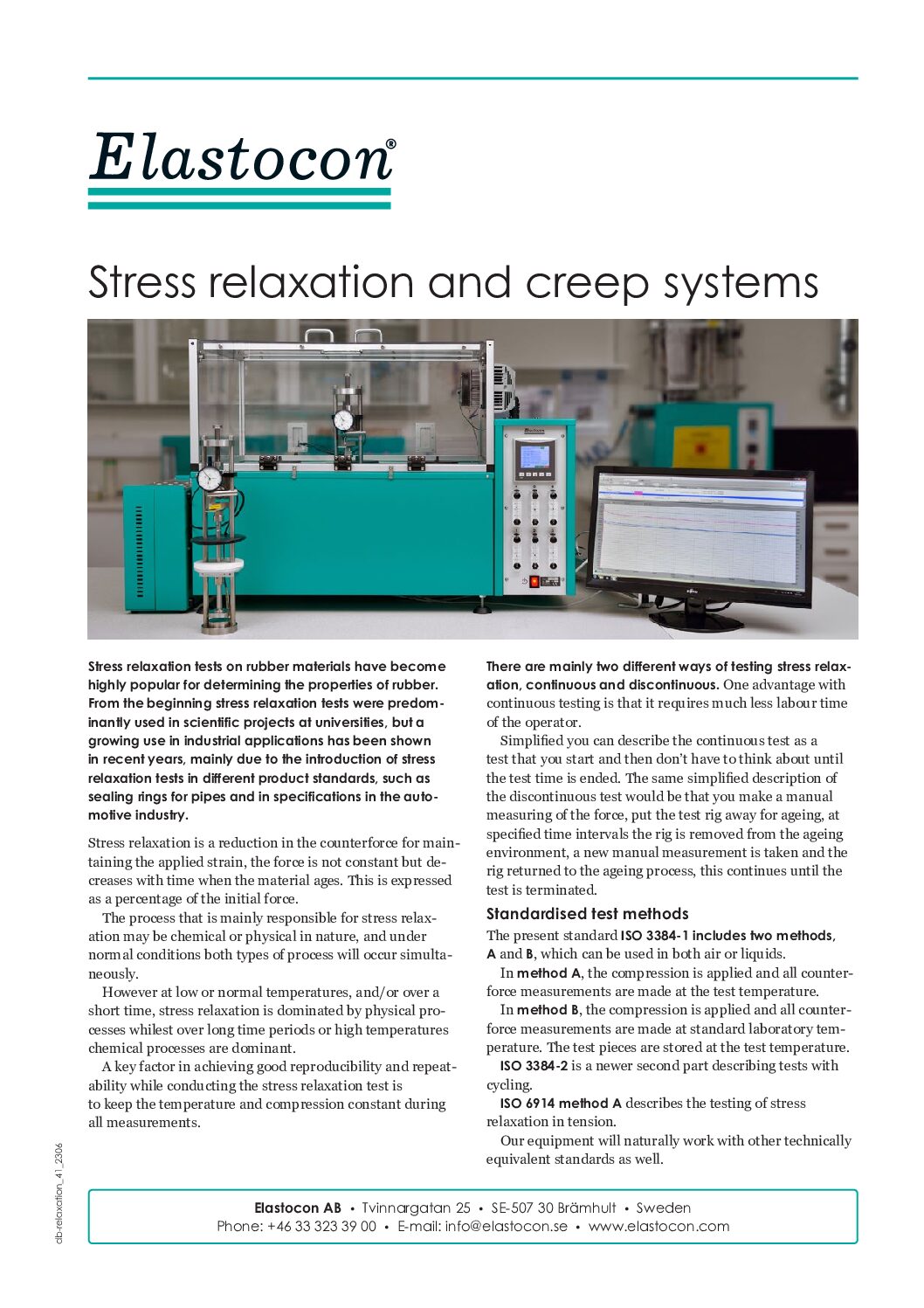 Elastocon®

Stress relaxation and creep systems

Elastocon

Stress relaxation tests on rubber materials have become highly popular for determining the properties of rubber. From the beginning stress relaxation tests were predominantly used in scientific projects at universities, but a growing use in industrial applications has been shown in recent years, mainly due to the introduction of stress relaxation tests in different product standards, such as sealing rings for pipes and in specifications in the automotive industry.

Stress relaxation is a reduction in the counterforce for maintaining the applied strain, the force is not constant but decreases with time when the material ages. This is expressed as a percentage of the initial force.

The process that is mainly responsible for stress relaxation may be chemical or physical in nature, and under normal conditions both types of process will occur simultaneously.

However at low or normal temperatures, and/or over a short time, stress relaxation is dominated by physical processes whilest over long time periods or high temperatures chemical processes are dominant.

A key factor in achieving good reproducibility and repeatability while conducting the stress relaxation test is to keep the temperature and compression constant during all measurements.

There are mainly two different ways of testing stress relaxation, continuous and discontinuous. One advantage with continuous testing is that it requires much less labour time of the operator.

Simplified you can describe the continuous test as a test that you start and then don't have to think about until the test time is ended. The same simplified description of the discontinuous test would be that you make a manual measuring of the force, put the test rig away for ageing, at specified time intervals the rig is removed from the ageing environment, a new manual measurement is taken and the rig returned to the ageing process, this continues until the test is terminated.

Standardised test methods

The present standard ISO 3384-1 includes two methods, A and B, which can be used in both air or liquids.

In method A, the compression is applied and all counterforce measurements are made at the test temperature.

In method B, the compression is applied and all counterforce measurements are made at standard laboratory temperature. The test pieces are stored at the test temperature.

ISO 3384-2 is a newer second part describing tests with cycling.

ISO 6914 method A describes the testing of stress relaxation in tension.

Our equipment will naturally work with other technically equivalent standards as well.

db-relaxation_41_2306

Elastocon AB • Tvinnargatan 25 • SE-507 30 Brämhult • Sweden
Phone: +46 33 323 39 00 • E-mail: info@elastocon.se • www.elastocon.com